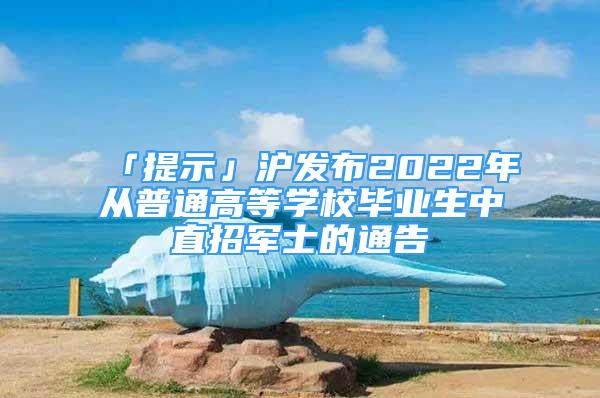 「提示」沪发布2022年从普通高等学校毕业生中直招军士的通告